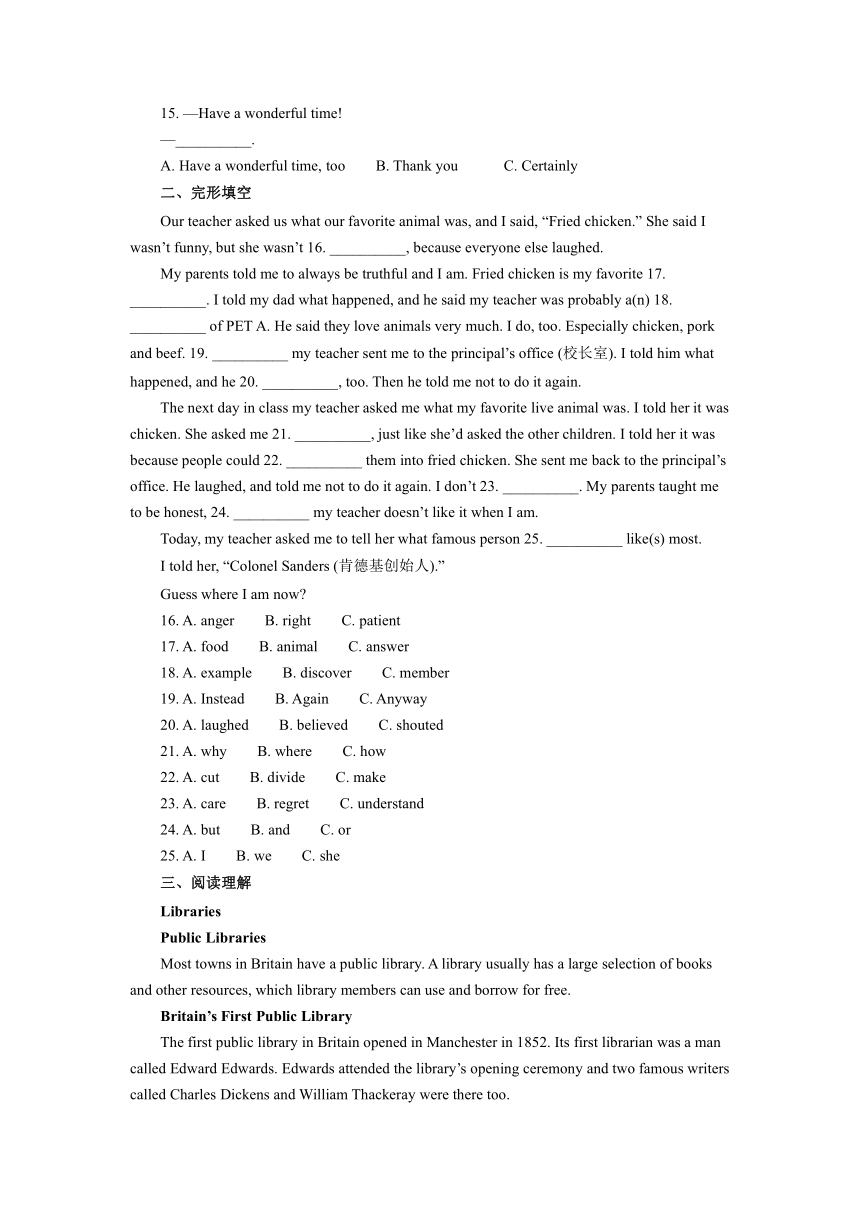 15. —Have a wonderful time!

—__________.

A. Have a wonderful time, too　　B. Thank you　　C. Certainly

二、完形填空

Our teacher asked us what our favorite animal was, and I said, “Fried chicken.” She said I wasn’t funny, but she wasn’t 16. __________, because everyone else laughed.

My parents told me to always be truthful and I am. Fried chicken is my favorite 17. __________. I told my dad what happened, and he said my teacher was probably a(n) 18. __________ of PET A. He said they love animals very much. I do, too. Especially chicken, pork and beef. 19. __________ my teacher sent me to the principal’s office (校长室). I told him what happened, and he 20. __________, too. Then he told me not to do it again.

The next day in class my teacher asked me what my favorite live animal was. I told her it was chicken. She asked me 21. __________, just like she’d asked the other children. I told her it was because people could 22. __________ them into fried chicken. She sent me back to the principal’s office. He laughed, and told me not to do it again. I don’t 23. __________. My parents taught me to be honest, 24. __________ my teacher doesn’t like it when I am.

Today, my teacher asked me to tell her what famous person 25. __________ like(s) most.

I told her, “Colonel Sanders (肯德基创始人).”

Guess where I am now?

16. A. anger　　B. right　　C. patient

17. A. food　　B. animal　　C. answer

18. A. example　　B. discover　　C. member

19. A. Instead　　B. Again　　C. Anyway

20. A. laughed　　B. believed　　C. shouted

21. A. why　　B. where　　C. how

22. A. cut　　B. divide　　C. make

23. A. care　　B. regret　　C. understand

24. A. but　　B. and　　C. or

25. A. I　　B. we　　C. she

三、阅读理解

Libraries

Public Libraries

Most towns in Britain have a public library. A library usually has a large selection of books and other resources, which library members can use and borrow for free.

Britain’s First Public Library

The first public library in Britain opened in Manchester in 1852. Its first librarian was a man called Edward Edwards. Edwards attended the library’s opening ceremony and two famous writers called Charles Dickens and William Thackeray were there too.